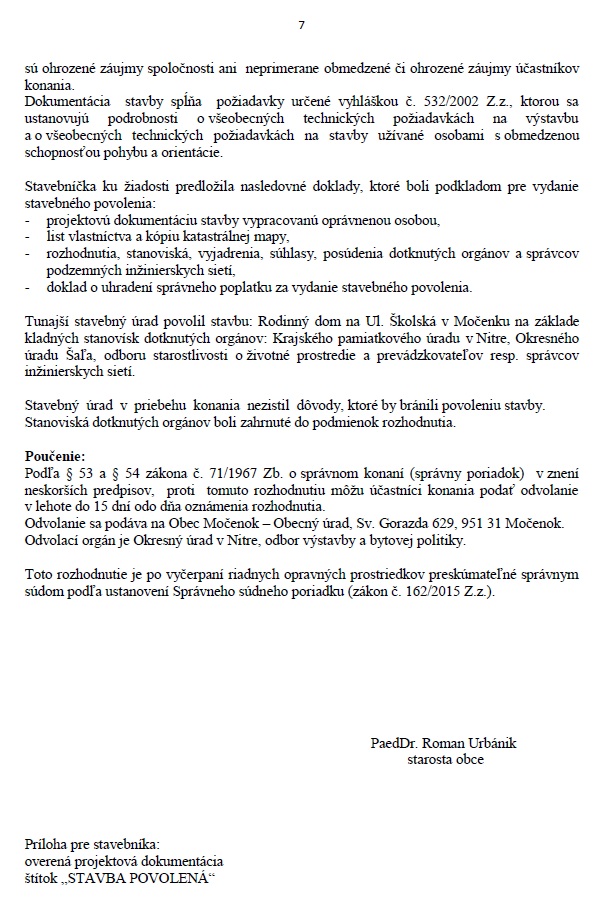 7

sú ohrozené záujmy spoločnosti ani neprimerane obmedzené či ohrozené záujmy účastníkov konania.
Dokumentácia stavby spĺňa požiadavky určené vyhláškou č. 532/2002 Z.z., ktorou sa ustanovujú podrobnosti o všeobecných technických požiadavkách na výstavbu a o všeobecných technických požiadavkách na stavby užívané osobami s obmedzenou schopnosťou pohybu a orientácie.

Stavebníčka ku žiadosti predložila nasledovné doklady, ktoré boli podkladom pre vydanie stavebného povolenia:
- projektovú dokumentáciu stavby vypracovanú oprávnenou osobou,
- list vlastníctva a kópiu katastrálnej mapy,
- rozhodnutia, stanoviská, vyjadrenia, súhlasy, posúdenia dotknutých orgánov a správcov podzemných inžinierskych sietí,
- doklad o uhradení správneho poplatku za vydanie stavebného povolenia.

Tunajší stavebný úrad povolil stavbu: Rodinný dom na Ul. Školská v Močenku na základe kladných stanovísk dotknutých orgánov: Krajského pamiatkového úradu v Nitre, Okresného úradu Šaľa, odboru starostlivosti o životné prostredie a prevádzkovateľov resp. správcov inžinierskych sietí.

Stavebný úrad v priebehu konania nezistil dôvody, ktoré by bránili povoleniu stavby. Stanoviská dotknutých orgánov boli zahrnuté do podmienok rozhodnutia.

Poučenie:
Podľa § 53 a § 54 zákona č. 71/1967 Zb. o správnom konaní (správny poriadok) v znení neskorších predpisov, proti tomuto rozhodnutiu môžu účastníci konania podať odvolanie v lehote do 15 dní odo dňa oznámenia rozhodnutia.
Odvolanie sa podáva na Obec Močenok – Obecný úrad, Sv. Gorazda 629, 951 31 Močenok.
Odvolací orgán je Okresný úrad v Nitre, odbor výstavby a bytovej politiky.

Toto rozhodnutie je po vyčerpaní riadnych opravných prostriedkov preskúmateľné správnym súdom podľa ustanovení Správneho súdneho poriadku (zákon č. 162/2015 Z.z.).

PaedDr. Roman Urbánik
starosta obce

Príloha pre stavebníka:
overená projektová dokumentácia
štítok „STAVBA POVOLENÁ“